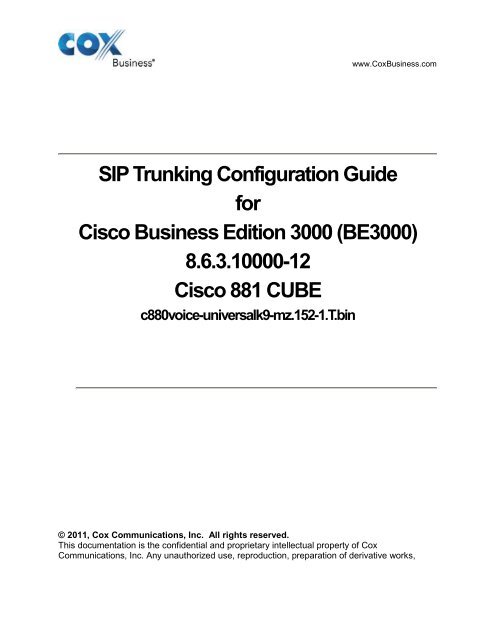 COX
Business®

www.CoxBusiness.com

SIP Trunking Configuration Guide
for
Cisco Business Edition 3000 (BE3000)
8.6.3.10000-12
Cisco 881 CUBE
c880voice-universalk9-mz.152-1.T.bin

© 2011, Cox Communications, Inc. All rights reserved.
This documentation is the confidential and proprietary intellectual property of Cox Communications, Inc. Any unauthorized use, reproduction, preparation of derivative works,